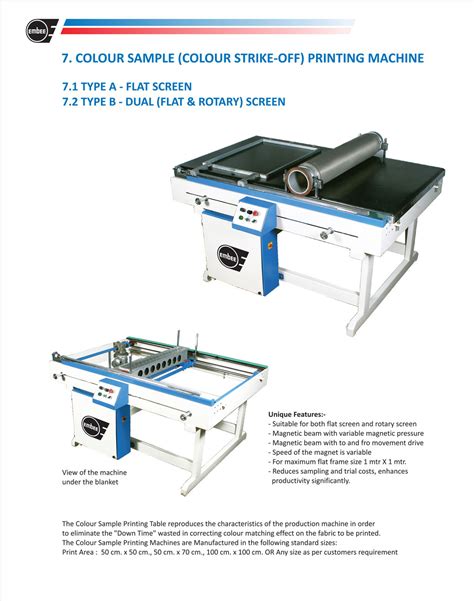 embee

7. COLOUR SAMPLE (COLOUR STRIKE-OFF) PRINTING MACHINE

7.1 TYPE A - FLAT SCREEN
7.2 TYPE B - DUAL (FLAT & ROTARY) SCREEN

embee

embee

View of the machine under the blanket

Unique Features:-
- Suitable for both flat screen and rotary screen
- Magnetic beam with variable magnetic pressure
- Magnetic beam with to and fro movement drive
- Speed of the magnet is variable
- For maximum flat frame size 1 mtr X 1 mtr.
- Reduces sampling and trial costs, enhances productivity significantly.

The Colour Sample Printing Table reproduces the characteristics of the production machine in order to eliminate the "Down Time" wasted in correcting colour matching effect on the fabric to be printed.
The Colour Sample Printing Machines are Manufactured in the following standard sizes:
Print Area : 50 cm. x 50 cm., 50 cm. x 70 cm., 100 cm. x 100 cm. OR Any size as per customers requirement